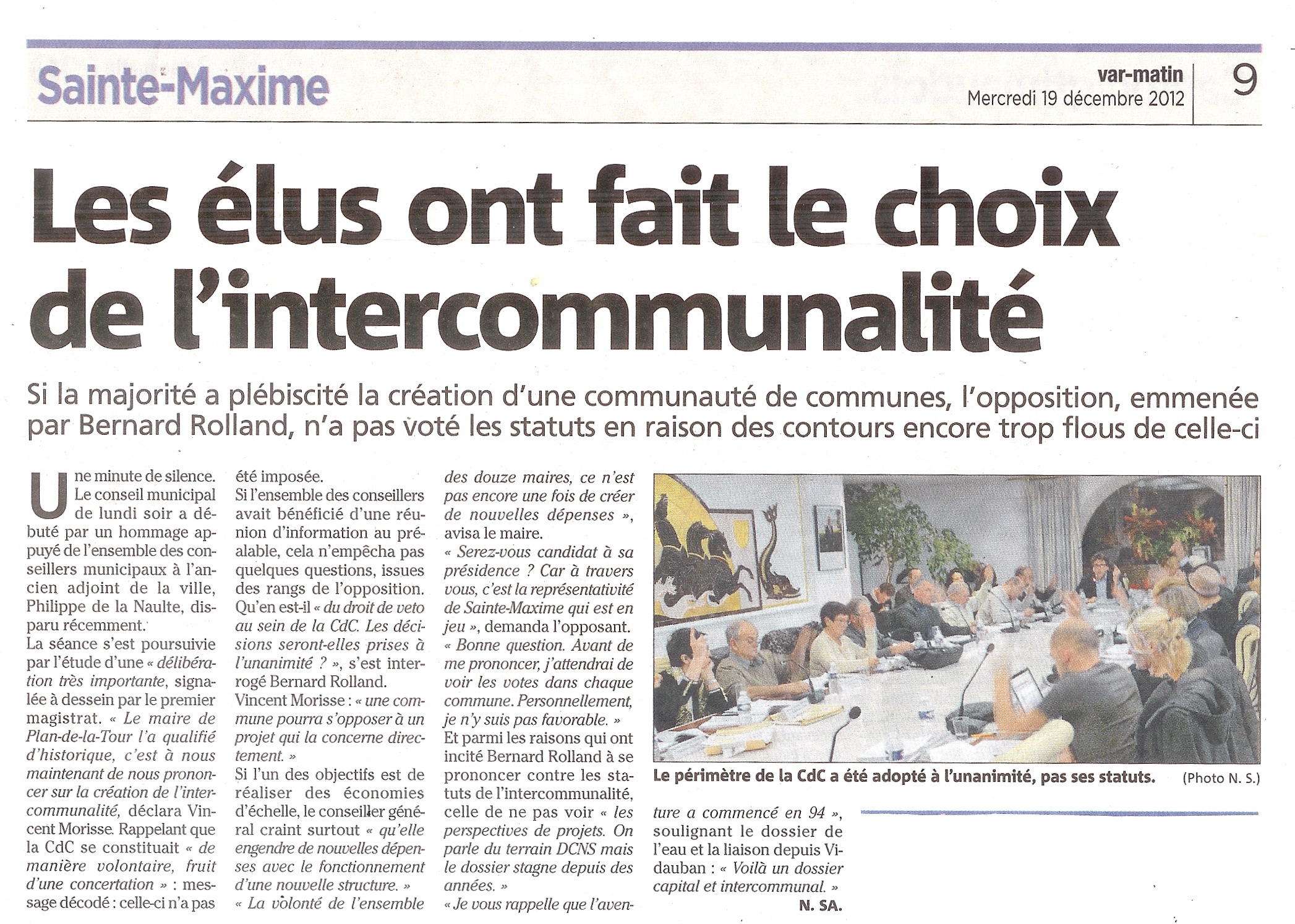 Sainte-Maxime

var-matin
Mercredi 19 décembre 2012

9

Les élus ont fait le choix de l'intercommunalité

Si la majorité a plébiscité la création d'une communauté de communes, l'opposition, emmenée par Bernard Rolland, n'a pas voté les statuts en raison des contours encore trop flous de celle-ci

Une minute de silence. Le conseil municipal de lundi soir a débuté par un hommage appuyé de l'ensemble des conseillers municipaux à l'ancien adjoint de la ville, Philippe de la Naulte, disparu récemment.
La séance s'est poursuivie par l'étude d'une « délibération très importante, signalée à dessein par le premier magistrat. « Le maire de Plan-de-la-Tour l'a qualifié d'historique, c'est à nous maintenant de nous prononcer sur la création de l'intercommunalité, déclara Vincent Morisse. Rappelant que la CdC se constituait « de manière volontaire, fruit d'une concertation » : message décodé : celle-ci n'a pas été imposée.
Si l'ensemble des conseillers avait bénéficié d'une réunion d'information au préalable, cela n'empêcha pas quelques questions, issues des rangs de l'opposition. Qu'en est-il « du droit de veto au sein de la CdC. Les décisions seront-elles prises à l'unanimité ? », s'est interrogé Bernard Rolland.
Vincent Morisse : « une commune pourra s'opposer à un projet qui la concerne directement. »
Si l'un des objectifs est de réaliser des économies d'échelle, le conseiller général craint surtout « qu'elle engendre de nouvelles dépenses avec le fonctionnement d'une nouvelle structure. »
« La volonté de l'ensemble des douze maires, ce n'est pas encore une fois de créer de nouvelles dépenses », avisa le maire.
« Serez-vous candidat à sa présidence ? Car à travers vous, c'est la représentativité de Sainte-Maxime qui est en jeu », demanda l'opposant.
« Bonne question. Avant de me prononcer, j'attendrai de voir les votes dans chaque commune. Personnellement, je n'y suis pas favorable. »
Et parmi les raisons qui ont incité Bernard Rolland à se prononcer contre les statuts de l'intercommunalité, celle de ne pas voir « les perspectives de projets. On parle du terrain DCNS mais le dossier stagne depuis des années. »
« Je vous rappelle que l'aventure a commencé en 94 », soulignant le dossier de l'eau et la liaison depuis Vidauban : « Voilà un dossier capital et intercommunal. »
N. SA.

Le périmètre de la CdC a été adopté à l'unanimité, pas ses statuts. (Photo N. S.)